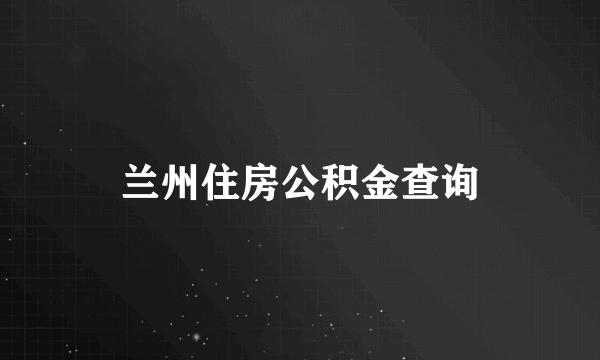 兰州住房公积金查询